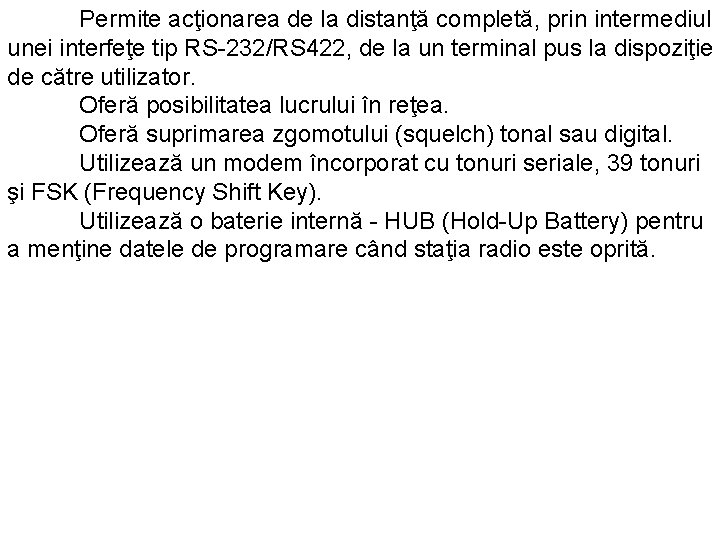 Permite acţionarea de la distanţă completă, prin intermediul unei interfeţe tip RS-232/RS422, de la un terminal pus la dispoziţie de către utilizator.

Oferă posibilitatea lucrului în reţea.

Oferă suprimarea zgomotului (squelch) tonal sau digital.

Utilizează un modem încorporat cu tonuri seriale, 39 tonuri şi FSK (Frequency Shift Key).

Utilizează o baterie internă - HUB (Hold-Up Battery) pentru a menţine datele de programare când staţia radio este oprită.